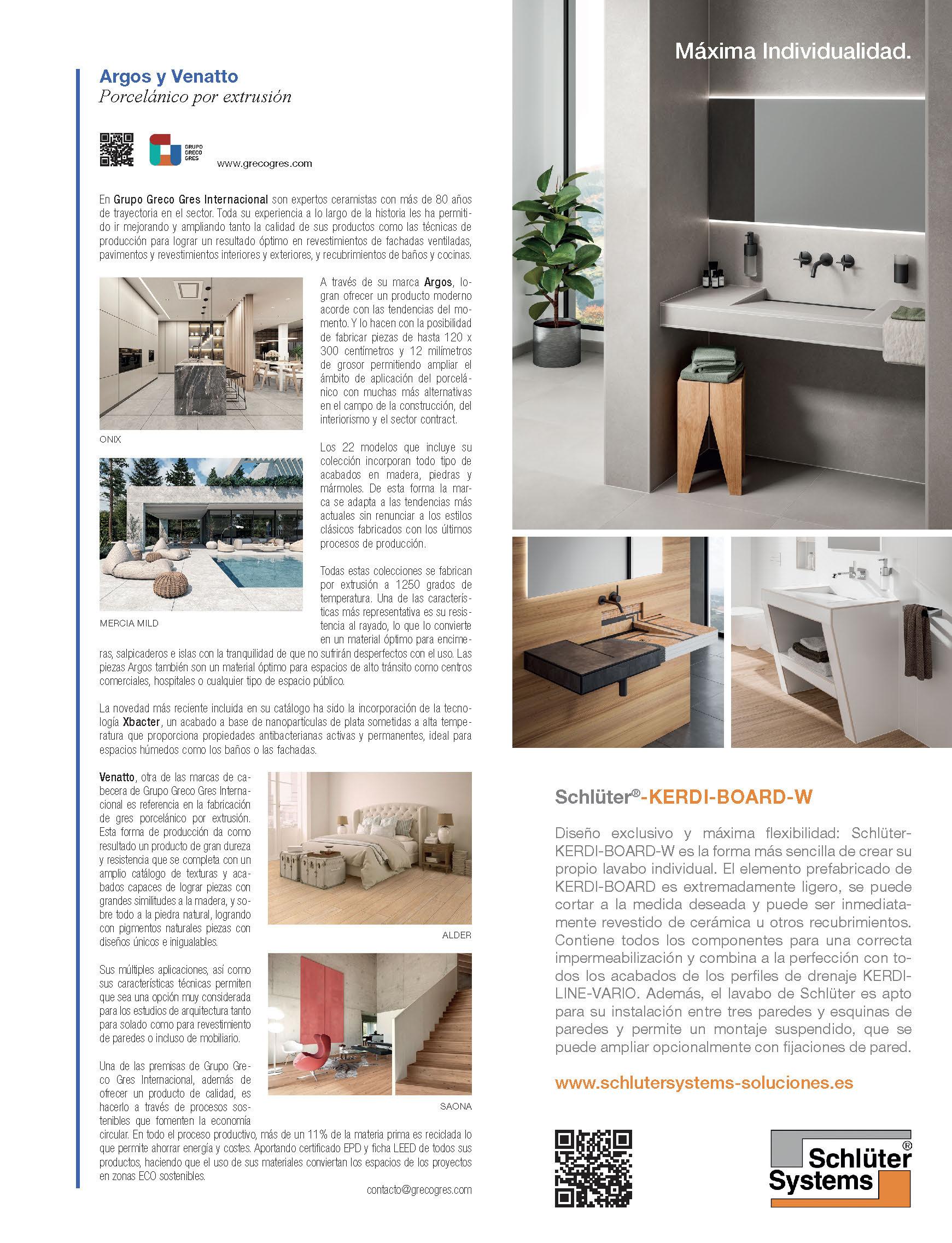 Argos y Venatto
Porcelánico por extrusión

GRUPO GRECO GRES

www.grecogres.com

En Grupo Greco Gres Internacional son expertos ceramistas con más de 80 años de trayectoria en el sector. Toda su experiencia a lo largo de la historia les ha permitido ir mejorando y ampliando tanto la calidad de sus productos como las técnicas de producción para lograr un resultado óptimo en revestimientos de fachadas ventiladas, pavimentos y revestimientos interiores y exteriores, y recubrimientos de baños y cocinas.

ONIX

MERCIA MILD

A través de su marca Argos, logran ofrecer un producto moderno acorde con las tendencias del momento. Y lo hacen con la posibilidad de fabricar piezas de hasta 120 x 300 centímetros y 12 milímetros de grosor permitiendo ampliar el ámbito de aplicación del porcelánico con muchas más alternativas en el campo de la construcción, del interiorismo y el sector contract.

Los 22 modelos que incluye su colección incorporan todo tipo de acabados en madera, piedras y mármoles. De esta forma la marca se adapta a las tendencias más actuales sin renunciar a los estilos clásicos fabricados con los últimos procesos de producción.

Todas estas colecciones se fabrican por extrusión a 1250 grados de temperatura. Una de las características más representativa es su resistencia al rayado, lo que lo convierte en un material óptimo para encimeras, salpicaderos e islas con la tranquilidad de que no sufrirán desperfectos con el uso. Las piezas Argos también son un material óptimo para espacios de alto tránsito como centros comerciales, hospitales o cualquier tipo de espacio público.

La novedad más reciente incluida en su catálogo ha sido la incorporación de la tecnología Xbacter, un acabado a base de nanopartículas de plata sometidas a alta temperatura que proporciona propiedades antibacterianas activas y permanentes, ideal para espacios húmedos como los baños o las fachadas.

Venatto, otra de las marcas de cabecera de Grupo Greco Gres Internacional es referencia en la fabricación de gres porcelánico por extrusión. Esta forma de producción da como resultado un producto de gran dureza y resistencia que se completa con un amplio catálogo de texturas y acabados capaces de lograr piezas con grandes similitudes a la madera, y sobre todo a la piedra natural, logrando con pigmentos naturales piezas con diseños únicos e inigualables.

ALDER

Sus múltiples aplicaciones, así como sus características técnicas permiten que sea una opción muy considerada para los estudios de arquitectura tanto para solado como para revestimiento de paredes o incluso de mobiliario.

SAONA

Una de las premisas de Grupo Greco Gres Internacional, además de ofrecer un producto de calidad, es hacerlo a través de procesos sostenibles que fomenten la economía circular. En todo el proceso productivo, más de un 11% de la materia prima es reciclada lo que permite ahorrar energía y costes. Aportando certificado EPD y ficha LEED de todos sus productos, haciendo que el uso de sus materiales conviertan los espacios de los proyectos en zonas ECO sostenibles.

contacto@grecogres.com

Máxima Individualidad.

Schlüter®-KERDI-BOARD-W

Diseño exclusivo y máxima flexibilidad: Schlüter-KERDI-BOARD-W es la forma más sencilla de crear su propio lavabo individual. El elemento prefabricado de KERDI-BOARD es extremadamente ligero, se puede cortar a la medida deseada y puede ser inmediatamente revestido de cerámica u otros recubrimientos. Contiene todos los componentes para una correcta impermeabilización y combina a la perfección con todos los acabados de los perfiles de drenaje KERDI-LINE-VARIO. Además, el lavabo de Schlüter es apto para su instalación entre tres paredes y esquinas de paredes y permite un montaje suspendido, que se puede ampliar opcionalmente con fijaciones de pared.

www.schlutersystems-soluciones.es

Schlüter® Systems